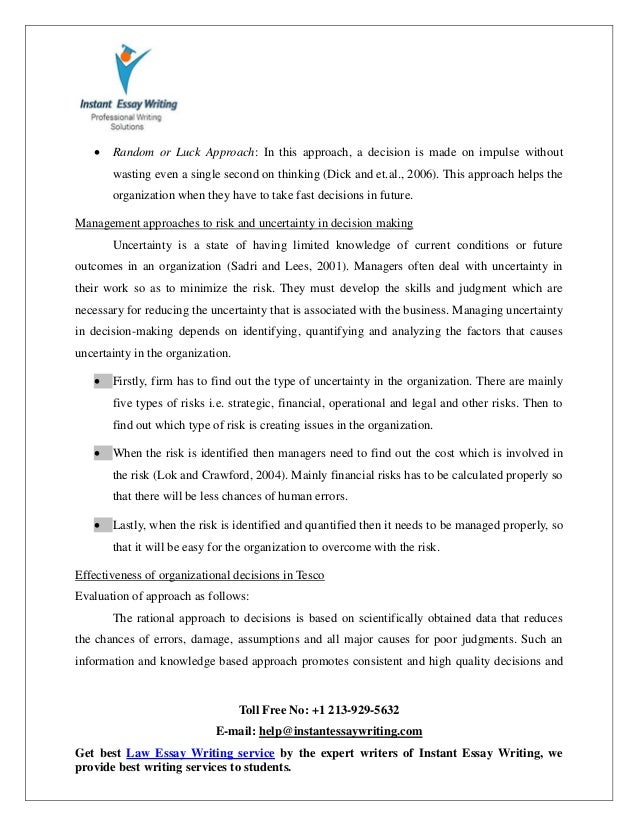 Instant Essay Writing
Professional Writing Solutions

• Random or Luck Approach: In this approach, a decision is made on impulse without wasting even a single second on thinking (Dick and et.al., 2006). This approach helps the organization when they have to take fast decisions in future.

Management approaches to risk and uncertainty in decision making

Uncertainty is a state of having limited knowledge of current conditions or future outcomes in an organization (Sadri and Lees, 2001). Managers often deal with uncertainty in their work so as to minimize the risk. They must develop the skills and judgment which are necessary for reducing the uncertainty that is associated with the business. Managing uncertainty in decision-making depends on identifying, quantifying and analyzing the factors that causes uncertainty in the organization.

• Firstly, firm has to find out the type of uncertainty in the organization. There are mainly five types of risks i.e. strategic, financial, operational and legal and other risks. Then to find out which type of risk is creating issues in the organization.

• When the risk is identified then managers need to find out the cost which is involved in the risk (Lok and Crawford, 2004). Mainly financial risks has to be calculated properly so that there will be less chances of human errors.

• Lastly, when the risk is identified and quantified then it needs to be managed properly, so that it will be easy for the organization to overcome with the risk.

Effectiveness of organizational decisions in Tesco

Evaluation of approach as follows:

The rational approach to decisions is based on scientifically obtained data that reduces the chances of errors, damage, assumptions and all major causes for poor judgments. Such an information and knowledge based approach promotes consistent and high quality decisions and

Toll Free No: +1 213-929-5632

E-mail: help@instantessaywriting.com

Get best Law Essay Writing service by the expert writers of Instant Essay Writing, we provide best writing services to students.